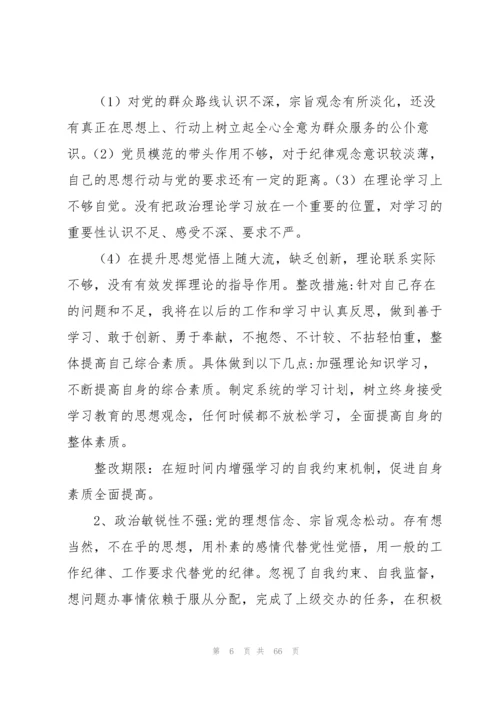 （1）对党的群众路线认识不深，宗旨观念有所淡化，还没有真正在思想上、行动上树立起全心全意为群众服务的公仆意识。（2）党员模范的带头作用不够，对于纪律观念意识较淡薄，自己的思想行动与党的要求还有一定的距离。（3）在理论学习上不够自觉。没有把政治理论学习放在一个重要的位置，对学习的重要性认识不足、感受不深、要求不严。

（4）在提升思想觉悟上随大流，缺乏创新，理论联系实际不够，没有有效发挥理论的指导作用。整改措施:针对自己存在的问题和不足，我将在以后的工作和学习中认真反思，做到善于学习、敢于创新、勇于奉献，不抱怨、不计较、不拈轻怕重，整体提高自己综合素质。具体做到以下几点:加强理论知识学习，不断提高自身的综合素质。制定系统的学习计划，树立终身接受学习教育的思想观念，任何时候都不放松学习，全面提高自身的整体素质。

整改期限：在短时间内增强学习的自我约束机制，促进自身素质全面提高。

2、政治敏锐性不强:党的理想信念、宗旨观念松动。存有想当然，不在乎的思想，用朴素的感情代替党性觉悟，用一般的工作纪律、工作要求代替党的纪律。忽视了自我约束、自我监督，想问题办事情依赖于服从分配，完成了上级交办的任务，在积极

第 6 页 共 66 页